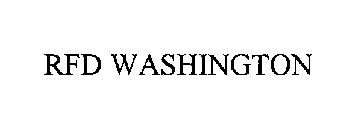 RFD WASHINGTON